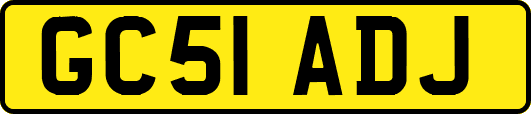 GC51 ADJ